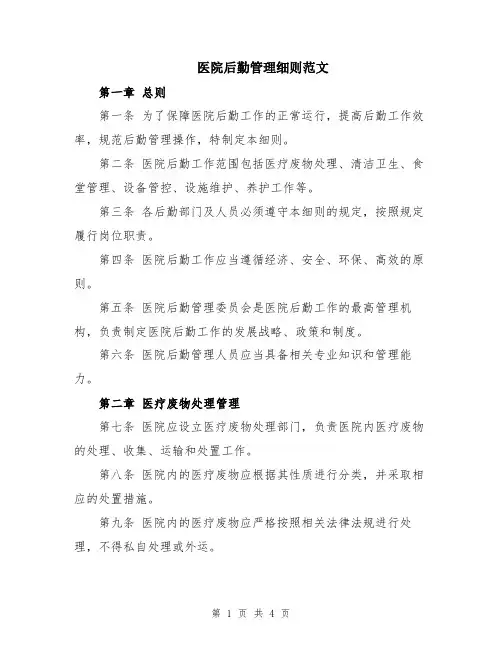 医院后勤管理细则范文

第一章 总则

第一条 为了保障医院后勤工作的正常运行，提高后勤工作效率，规范后勤管理操作，特制定本细则。

第二条 医院后勤工作范围包括医疗废物处理、清洁卫生、食堂管理、设备管控、设施维护、养护工作等。

第三条 各后勤部门及人员必须遵守本细则的规定，按照规定履行岗位职责。

第四条 医院后勤工作应当遵循经济、安全、环保、高效的原则。

第五条 医院后勤管理委员会是医院后勤工作的最高管理机构，负责制定医院后勤工作的发展战略、政策和制度。

第六条 医院后勤管理人员应当具备相关专业知识和管理能力。

第二章 医疗废物处理管理

第七条 医院应设立医疗废物处理部门，负责医院内医疗废物的处理、收集、运输和处置工作。

第八条 医院内的医疗废物应根据其性质进行分类，并采取相应的处置措施。

第九条 医院内的医疗废物应严格按照相关法律法规进行处理，不得私自处理或外运。

第 1 页 共 4 页